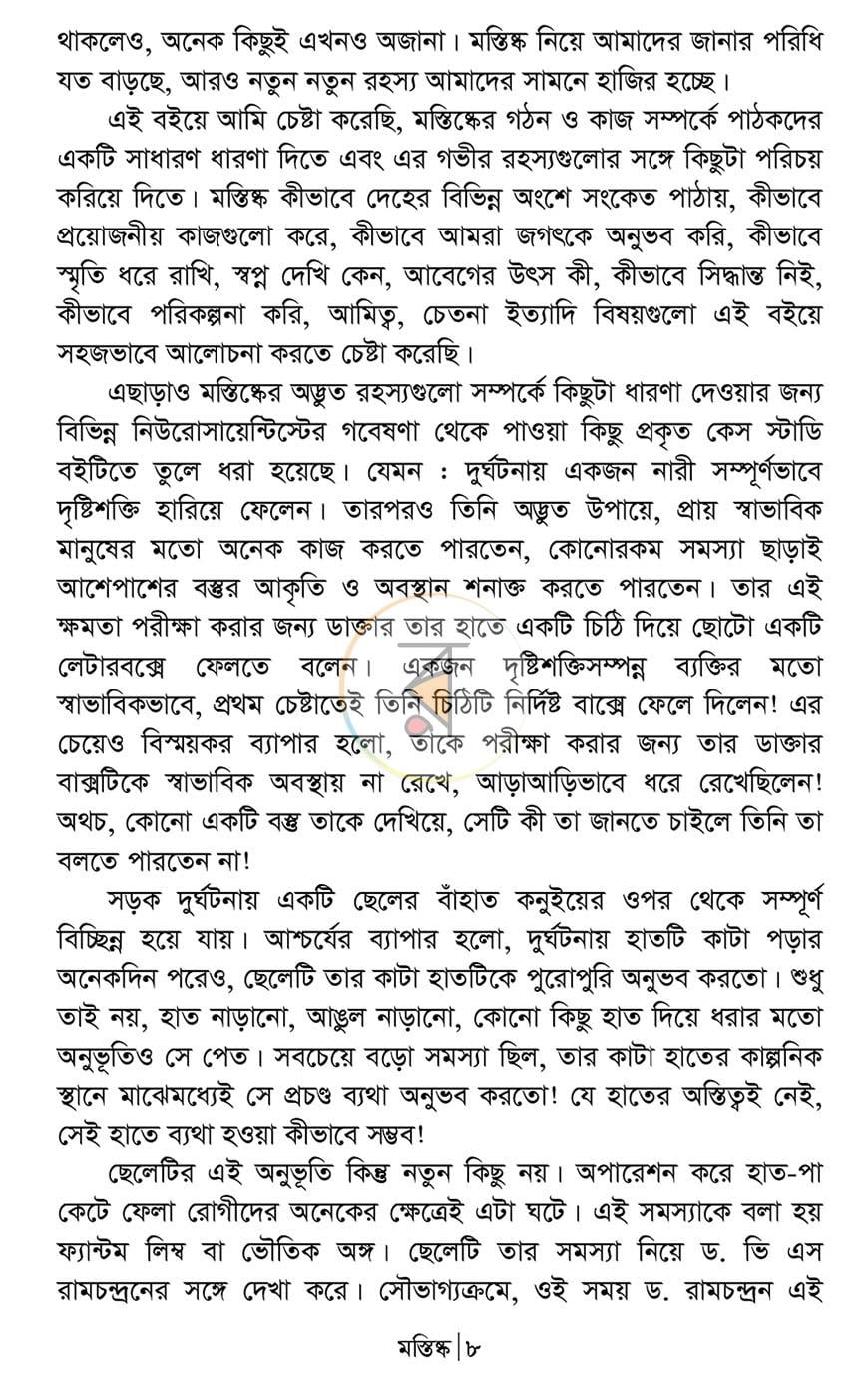 থাকলেও, অনেক কিছুই এখনও অজানা। মস্তিষ্ক নিয়ে আমাদের জানার পরিধি যত বাড়ছে, আরও নতুন নতুন রহস্য আমাদের সামনে হাজির হচ্ছে।

এই বইয়ে আমি চেষ্টা করেছি, মস্তিষ্কের গঠন ও কাজ সম্পর্কে পাঠকদের একটি সাধারণ ধারণা দিতে এবং এর গভীর রহস্যগুলোর সঙ্গে কিছুটা পরিচয় করিয়ে দিতে। মস্তিষ্ক কীভাবে দেহের বিভিন্ন অংশে সংকেত পাঠায়, কীভাবে প্রয়োজনীয় কাজগুলো করে, কীভাবে আমরা জগৎকে অনুভব করি, কীভাবে স্মৃতি ধরে রাখি, স্বপ্ন দেখি কেন, আবেগের উৎস কী, কীভাবে সিদ্ধান্ত নিই, কীভাবে পরিকল্পনা করি, আমিত্ব, চেতনা ইত্যাদি বিষয়গুলো এই বইয়ে সহজভাবে আলোচনা করতে চেষ্টা করেছি।

এছাড়াও মস্তিষ্কের অদ্ভুত রহস্যগুলো সম্পর্কে কিছুটা ধারণা দেওয়ার জন্য বিভিন্ন নিউরোসায়েন্টিস্টের গবেষণা থেকে পাওয়া কিছু প্রকৃত কেস স্টাডি বইটিতে তুলে ধরা হয়েছে। যেমন : দুর্ঘটনায় একজন নারী সম্পূর্ণভাবে দৃষ্টিশক্তি হারিয়ে ফেলেন। তারপরও তিনি অদ্ভুত উপায়ে, প্রায় স্বাভাবিক মানুষের মতো অনেক কাজ করতে পারতেন, কোনোরকম সমস্যা ছাড়াই আশেপাশের বস্তুর আকৃতি ও অবস্থান শনাক্ত করতে পারতেন। তার এই ক্ষমতা পরীক্ষা করার জন্য ডাক্তার তার হাতে একটি চিঠি দিয়ে ছোটো একটি লেটারবক্সে ফেলতে বলেন। একজন দৃষ্টিশক্তিসম্পন্ন ব্যক্তির মতো স্বাভাবিকভাবে, প্রথম চেষ্টাতেই তিনি চিঠিটি নির্দিষ্ট বাক্সে ফেলে দিলেন! এর চেয়েও বিস্ময়কর ব্যাপার হলো, তাকে পরীক্ষা করার জন্য তার ডাক্তার বাক্সটিকে স্বাভাবিক অবস্থায় না রেখে, আড়াআড়িভাবে ধরে রেখেছিলেন! অথচ, কোনো একটি বস্তু তাকে দেখিয়ে, সেটি কী তা জানতে চাইলে তিনি তা বলতে পারতেন না!

সড়ক দুর্ঘটনায় একটি ছেলের বাঁহাত কনুইয়ের ওপর থেকে সম্পূর্ণ বিচ্ছিন্ন হয়ে যায়। আশ্চর্যের ব্যাপার হলো, দুর্ঘটনায় হাতটি কাটা পড়ার অনেকদিন পরেও, ছেলেটি তার কাটা হাতটিকে পুরোপুরি অনুভব করতো। শুধু তাই নয়, হাত নাড়ানো, আঙুল নাড়ানো, কোনো কিছু হাত দিয়ে ধরার মতো অনুভূতিও সে পেত। সবচেয়ে বড়ো সমস্যা ছিল, তার কাটা হাতের কাল্পনিক স্থানে মাঝেমধ্যেই সে প্রচণ্ড ব্যথা অনুভব করতো! যে হাতের অস্তিত্বই নেই, সেই হাতে ব্যথা হওয়া কীভাবে সম্ভব!

ছেলেটির এই অনুভূতি কিন্তু নতুন কিছু নয়। অপারেশন করে হাত-পা কেটে ফেলা রোগীদের অনেকের ক্ষেত্রেই এটা ঘটে। এই সমস্যাকে বলা হয় ফ্যান্টম লিম্ব বা ভৌতিক অঙ্গ। ছেলেটি তার সমস্যা নিয়ে ড. ভি এস রামচন্দ্রনের সঙ্গে দেখা করে। সৌভাগ্যক্রমে, ওই সময় ড. রামচন্দ্রন এই

মস্তিষ্ক | ৮